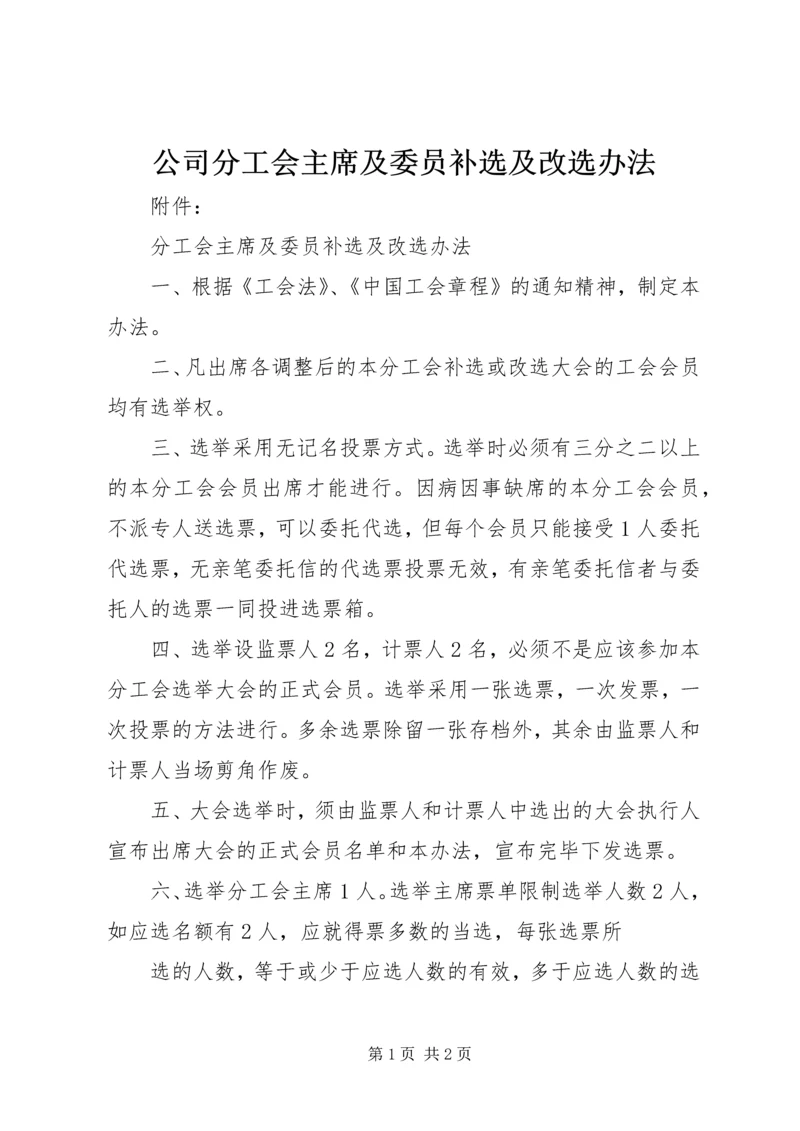 公司分工会主席及委员补选及改选办法

附件：

分工会主席及委员补选及改选办法

一、根据《工会法》、《中国工会章程》的通知精神，制定本办法。

二、凡出席各调整后的本分工会补选或改选大会的工会会员均有选举权。

三、选举采用无记名投票方式。选举时必须有三分之二以上的本分工会会员出席才能进行。因病因事缺席的本分工会会员，不派专人送选票，可以委托代选，但每个会员只能接受1人委托代选票，无亲笔委托信的代选票投票无效，有亲笔委托信者与委托人的选票一同投进选票箱。

四、选举设监票人2名，计票人2名，必须不是应该参加本分工会选举大会的正式会员。选举采用一张选票，一次发票，一次投票的方法进行。多余选票除留一张存档外，其余由监票人和计票人当场剪角作废。

五、大会选举时，须由监票人和计票人中选出的大会执行人宣布出席大会的正式会员名单和本办法，宣布完毕下发选票。

六、选举分工会主席1人。选举主席票单限制选举人数2人，如应选名额有2人，应就得票多数的当选，每张选票所

选的人数，等于或少于应选人数的有效，多于应选人数的选

第1页 共2页